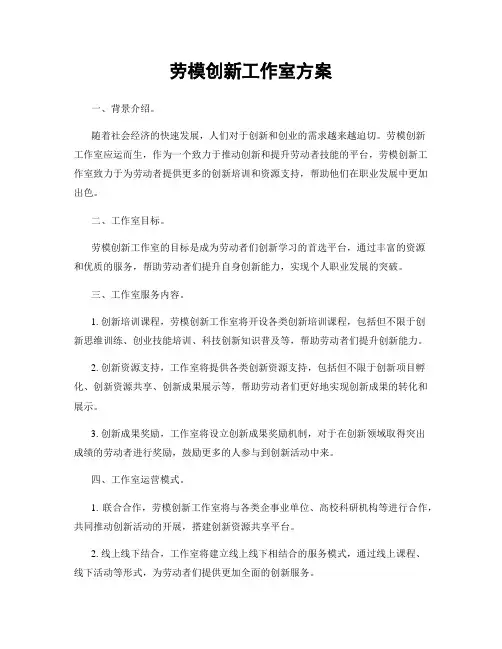 劳模创新工作室方案

一、背景介绍。

随着社会经济的快速发展，人们对于创新和创业的需求越来越迫切。劳模创新工作室应运而生，作为一个致力于推动创新和提升劳动者技能的平台，劳模创新工作室致力于为劳动者提供更多的创新培训和资源支持，帮助他们在职业发展中更加出色。

二、工作室目标。

劳模创新工作室的目标是成为劳动者们创新学习的首选平台，通过丰富的资源和优质的服务，帮助劳动者们提升自身创新能力，实现个人职业发展的突破。

三、工作室服务内容。

1. 创新培训课程，劳模创新工作室将开设各类创新培训课程，包括但不限于创新思维训练、创业技能培训、科技创新知识普及等，帮助劳动者们提升创新能力。

2. 创新资源支持，工作室将提供各类创新资源支持，包括但不限于创新项目孵化、创新资源共享、创新成果展示等，帮助劳动者们更好地实现创新成果的转化和展示。

3. 创新成果奖励，工作室将设立创新成果奖励机制，对于在创新领域取得突出成绩的劳动者进行奖励，鼓励更多的人参与到创新活动中来。

四、工作室运营模式。

1. 联合合作，劳模创新工作室将与各类企事业单位、高校科研机构等进行合作，共同推动创新活动的开展，搭建创新资源共享平台。

2. 线上线下结合，工作室将建立线上线下相结合的服务模式，通过线上课程、线下活动等形式，为劳动者们提供更加全面的创新服务。